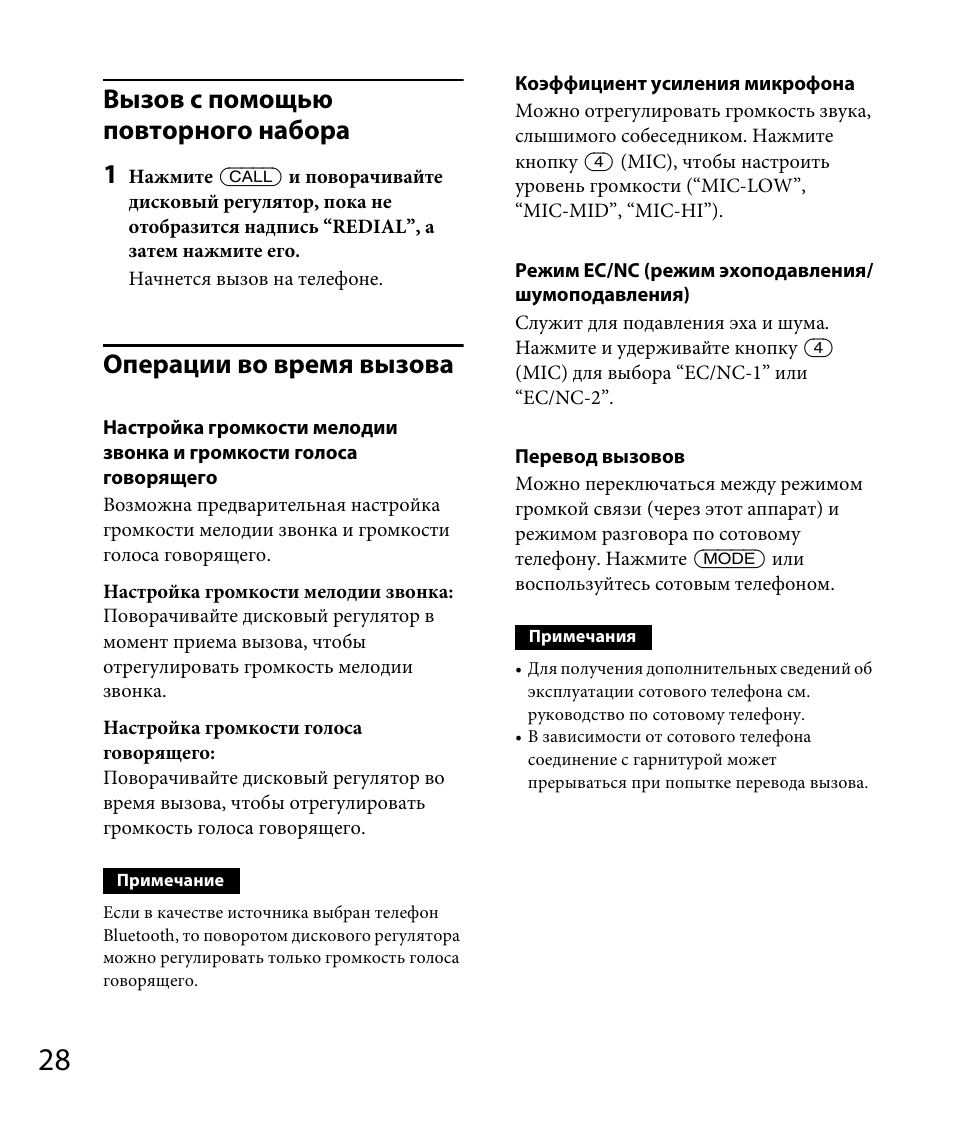 Вызов с помощью повторного набора

1 Нажмите CALL и поворачивайте дисковый регулятор, пока не отобразится надпись "REDIAL", а затем нажмите его.

Начнется вызов на телефоне.

Операции во время вызова

Настройка громкости мелодии звонка и громкости голоса говорящего

Возможна предварительная настройка громкости мелодии звонка и громкости голоса говорящего.

Настройка громкости мелодии звонка:
Поворачивайте дисковый регулятор в момент приема вызова, чтобы отрегулировать громкость мелодии звонка.

Настройка громкости голоса говорящего:
Поворачивайте дисковый регулятор во время вызова, чтобы отрегулировать громкость голоса говорящего.

Примечание

Если в качестве источника выбран телефон Bluetooth, то поворотом дискового регулятора можно регулировать только громкость голоса говорящего.

Коэффициент усиления микрофона

Можно отрегулировать громкость звука, слышимого собеседником. Нажмите кнопку 4 (MIC), чтобы настроить уровень громкости ("MIC-LOW", "MIC-MID", "MIC-HI").

Режим EC/NC (режим эхоподавления/шумоподавления)

Служит для подавления эха и шума. Нажмите и удерживайте кнопку 4 (MIC) для выбора "EC/NC-1" или "EC/NC-2".

Перевод вызовов

Можно переключаться между режимом громкой связи (через этот аппарат) и режимом разговора по сотовому телефону. Нажмите MODE или воспользуйтесь сотовым телефоном.

Примечания

• Для получения дополнительных сведений об эксплуатации сотового телефона см. руководство по сотовому телефону.
• В зависимости от сотового телефона соединение с гарнитурой может прерываться при попытке перевода вызова.

28